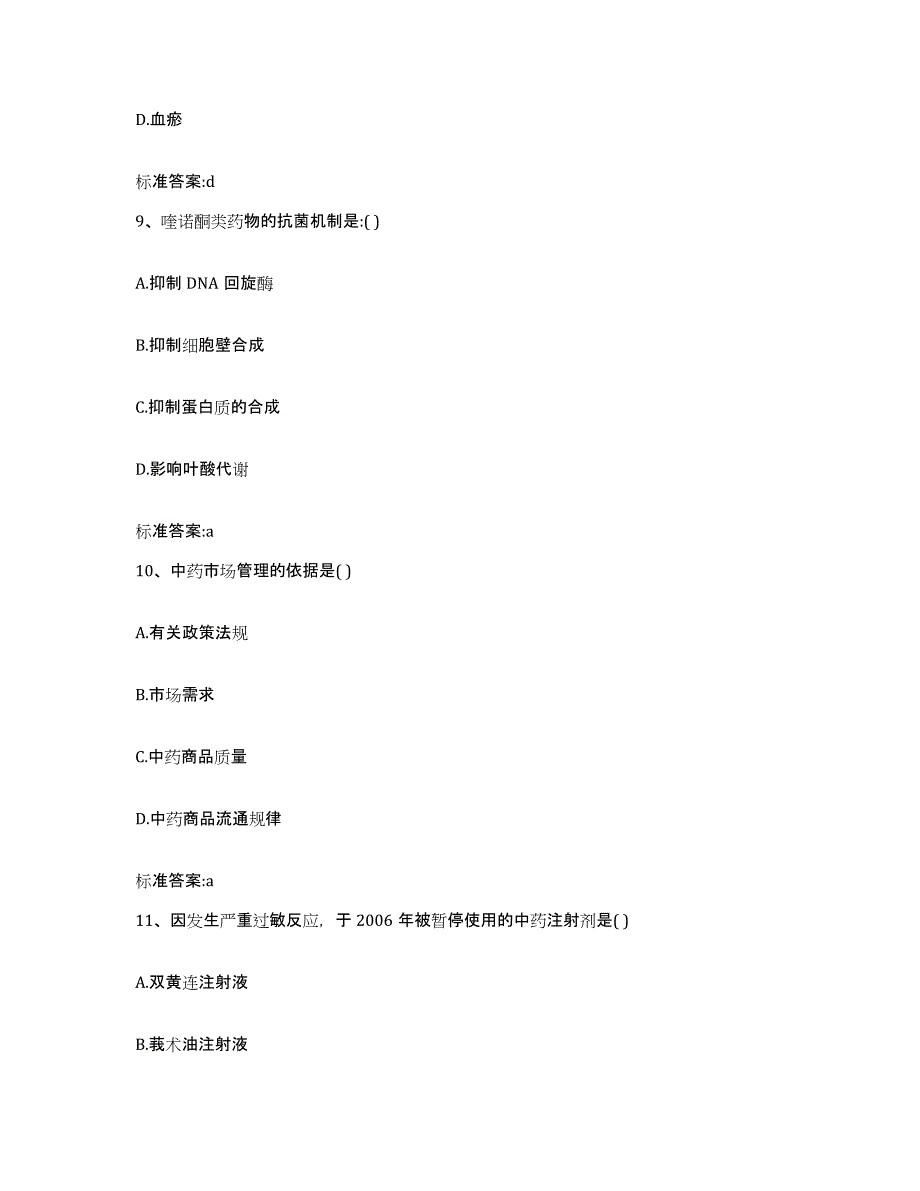 D.血瘀

标准答案:d

9、喹诺酮类药物的抗菌机制是:( )

A.抑制 DNA 回旋酶

B.抑制细胞壁合成

C.抑制蛋白质的合成

D.影响叶酸代谢

标准答案:a

10、中药市场管理的依据是( )

A.有关政策法规

B.市场需求

C.中药商品质量

D.中药商品流通规律

标准答案:a

11、因发生严重过敏反应，于 2006 年被暂停使用的中药注射剂是( )

A.双黄连注射液

B.莪术油注射液